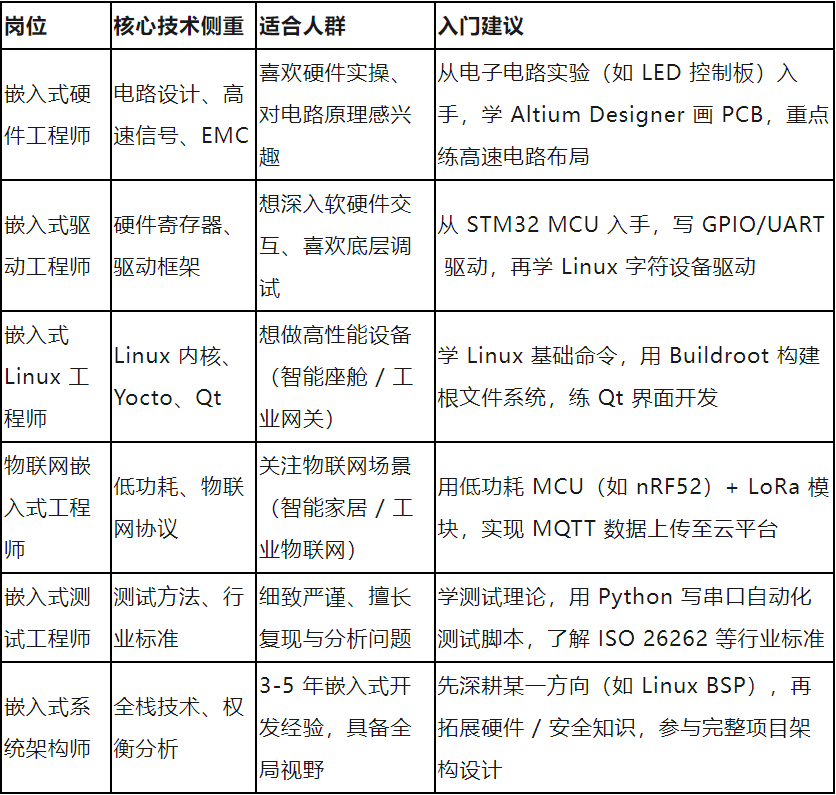 | 岗位 | 核心技术侧重 | 适合人群 | 入门建议 |
|---|---|---|---|
| 嵌入式硬件工程师 | 电路设计、高速信号、EMC | 喜欢硬件实操、对电路原理感兴趣 | 从电子电路实验（如 LED 控制板）入手，学 Altium Designer 画 PCB，重点练高速电路布局 |
| 嵌入式驱动工程师 | 硬件寄存器、驱动框架 | 想深入软硬件交互、喜欢底层调试 | 从 STM32 MCU 入手，写 GPIO/UART 驱动，再学 Linux 字符设备驱动 |
| 嵌入式 Linux 工程师 | Linux 内核、Yocto、Qt | 想做高性能设备（智能座舱 / 工业网关） | 学 Linux 基础命令，用 Buildroot 构建根文件系统，练 Qt 界面开发 |
| 物联网嵌入式工程师 | 低功耗、物联网协议 | 关注物联网场景（智能家居 / 工业物联网） | 用低功耗 MCU（如 nRF52）+ LoRa 模块，实现 MQTT 数据上传至云平台 |
| 嵌入式测试工程师 | 测试方法、行业标准 | 细致严谨、擅长复现与分析问题 | 学测试理论，用 Python 写串口自动化测试脚本，了解 ISO 26262 等行业标准 |
| 嵌入式系统架构师 | 全栈技术、权衡分析 | 3-5 年嵌入式开发经验，具备全局视野 | 先深耕某一方向（如 Linux BSP），再拓展硬件 / 安全知识，参与完整项目架构设计 |